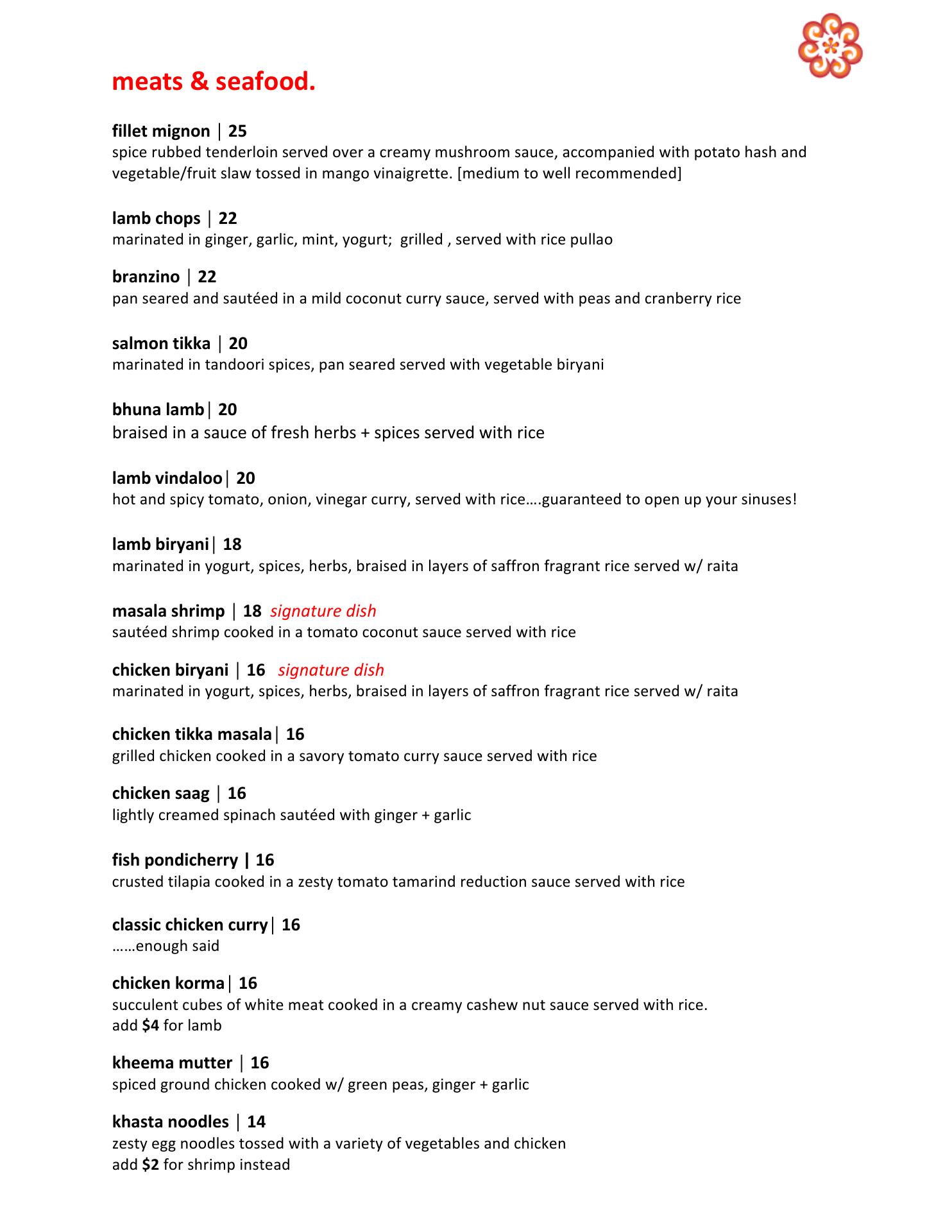 meats & seafood.

fillet mignon | 25
spice rubbed tenderloin served over a creamy mushroom sauce, accompanied with potato hash and vegetable/fruit slaw tossed in mango vinaigrette. [medium to well recommended]

lamb chops | 22
marinated in ginger, garlic, mint, yogurt; grilled , served with rice pullao

branzino | 22
pan seared and sautéed in a mild coconut curry sauce, served with peas and cranberry rice

salmon tikka | 20
marinated in tandoori spices, pan seared served with vegetable biryani

bhuna lamb| 20
braised in a sauce of fresh herbs + spices served with rice

lamb vindaloo| 20
hot and spicy tomato, onion, vinegar curry, served with rice….guaranteed to open up your sinuses!

lamb biryani| 18
marinated in yogurt, spices, herbs, braised in layers of saffron fragrant rice served w/ raita

masala shrimp | 18 signature dish
sautéed shrimp cooked in a tomato coconut sauce served with rice

chicken biryani | 16 signature dish
marinated in yogurt, spices, herbs, braised in layers of saffron fragrant rice served w/ raita

chicken tikka masala| 16
grilled chicken cooked in a savory tomato curry sauce served with rice

chicken saag | 16
lightly creamed spinach sautéed with ginger + garlic

fish pondicherry | 16
crusted tilapia cooked in a zesty tomato tamarind reduction sauce served with rice

classic chicken curry| 16
……enough said

chicken korma| 16
succulent cubes of white meat cooked in a creamy cashew nut sauce served with rice.
add $4 for lamb

kheema mutter | 16
spiced ground chicken cooked w/ green peas, ginger + garlic

khasta noodles | 14
zesty egg noodles tossed with a variety of vegetables and chicken
add $2 for shrimp instead